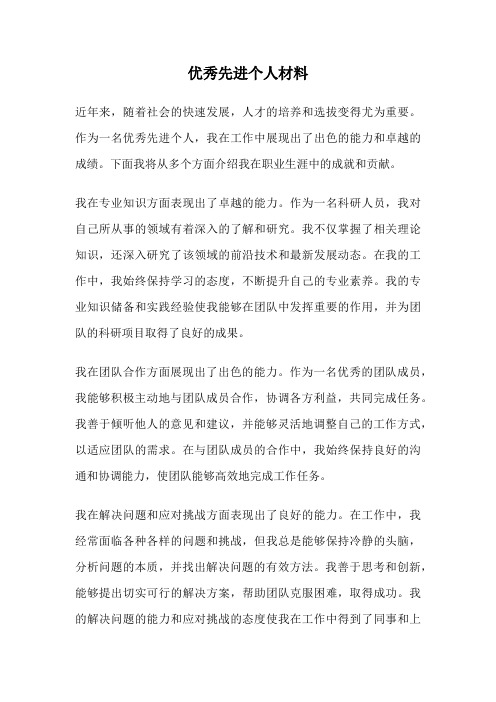 优秀先进个人材料

近年来，随着社会的快速发展，人才的培养和选拔变得尤为重要。作为一名优秀先进个人，我在工作中展现出了出色的能力和卓越的成绩。下面我将从多个方面介绍我在职业生涯中的成就和贡献。

我在专业知识方面表现出了卓越的能力。作为一名科研人员，我对自己所从事的领域有着深入的了解和研究。我不仅掌握了相关理论知识，还深入研究了该领域的前沿技术和最新发展动态。在我的工作中，我始终保持学习的态度，不断提升自己的专业素养。我的专业知识储备和实践经验使我能够在团队中发挥重要的作用，并为团队的科研项目取得了良好的成果。

我在团队合作方面展现出了出色的能力。作为一名优秀的团队成员，我能够积极主动地与团队成员合作，协调各方利益，共同完成任务。我善于倾听他人的意见和建议，并能够灵活地调整自己的工作方式，以适应团队的需求。在与团队成员的合作中，我始终保持良好的沟通和协调能力，使团队能够高效地完成工作任务。

我在解决问题和应对挑战方面表现出了良好的能力。在工作中，我经常面临各种各样的问题和挑战，但我总是能够保持冷静的头脑，分析问题的本质，并找出解决问题的有效方法。我善于思考和创新，能够提出切实可行的解决方案，帮助团队克服困难，取得成功。我的解决问题的能力和应对挑战的态度使我在工作中得到了同事和上